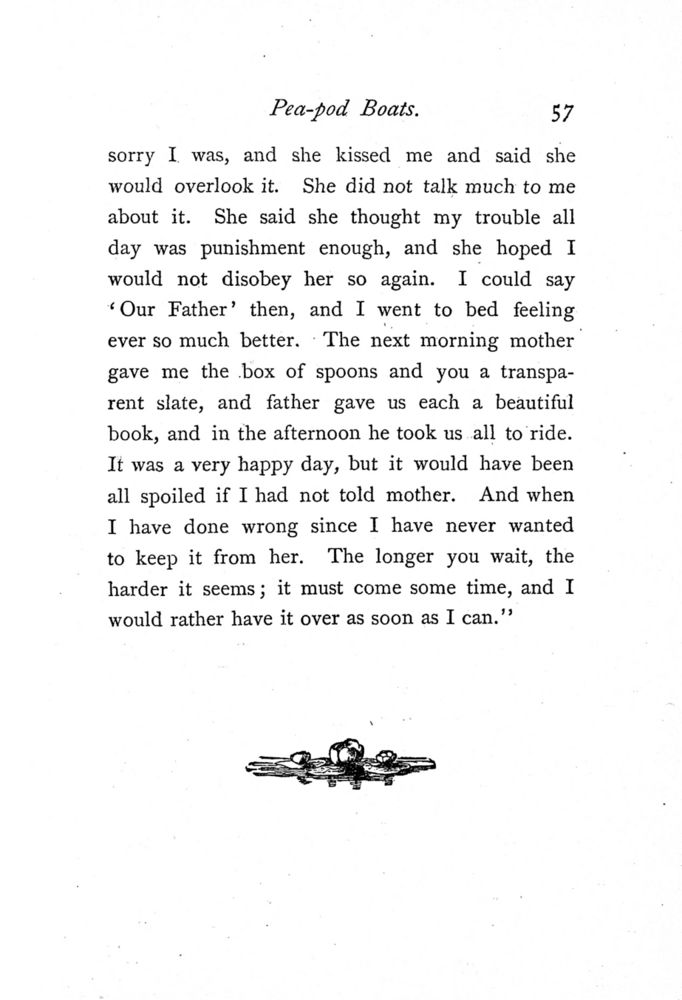 Pea-pod Boats. 57

sorry I was, and she kissed me and said she would overlook it. She did not talk much to me about it. She said she thought my trouble all day was punishment enough, and she hoped I would not disobey her so again. I could say 'Our Father' then, and I went to bed feeling ever so much better. The next morning mother gave me the box of spoons and you a transparent slate, and father gave us each a beautiful book, and in the afternoon he took us all to ride. It was a very happy day, but it would have been all spoiled if I had not told mother. And when I have done wrong since I have never wanted to keep it from her. The longer you wait, the harder it seems; it must come some time, and I would rather have it over as soon as I can."